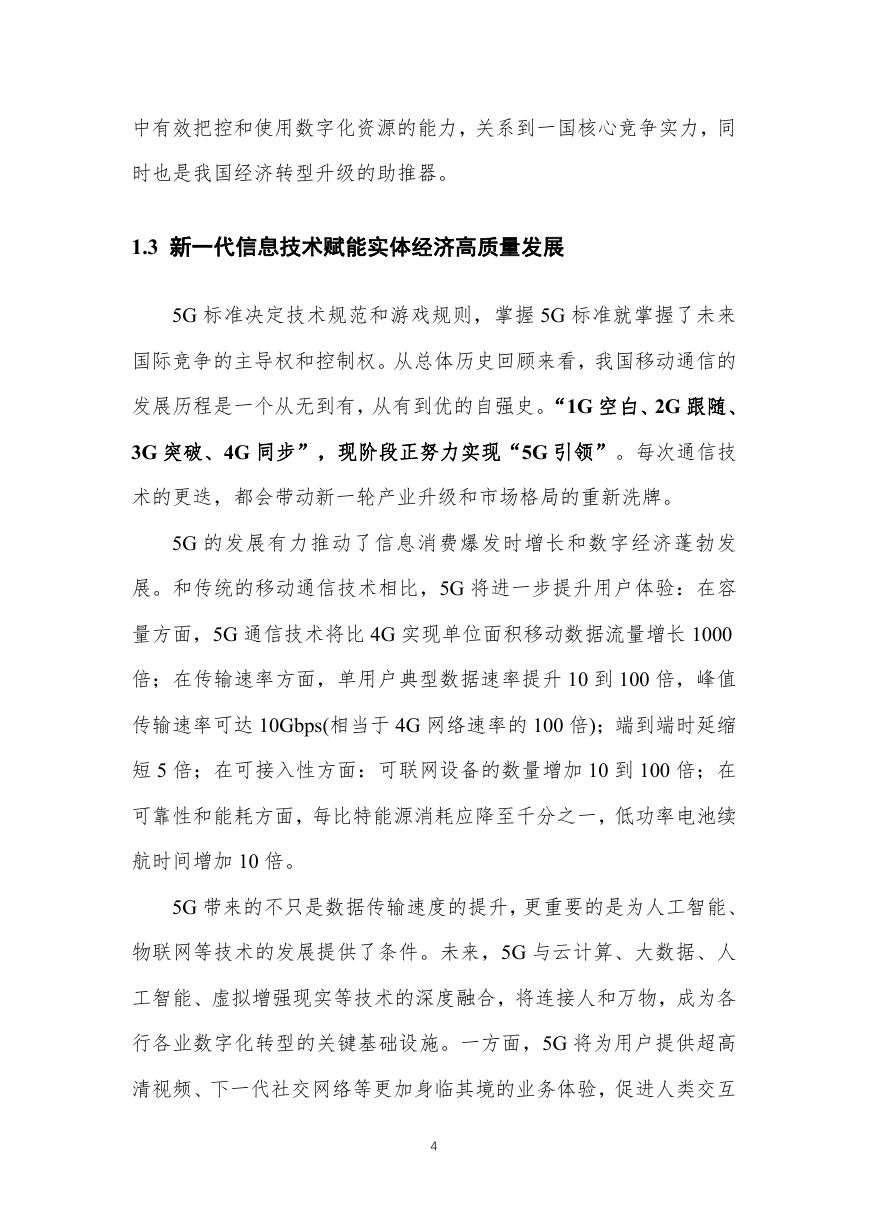 中有效把控和使用数字化资源的能力，关系到一国核心竞争实力，同时也是我国经济转型升级的助推器。

1.3 新一代信息技术赋能实体经济高质量发展

5G 标准决定技术规范和游戏规则，掌握 5G 标准就掌握了未来国际竞争的主导权和控制权。从总体历史回顾来看，我国移动通信的发展历程是一个从无到有，从有到优的自强史。“1G 空白、2G 跟随、3G 突破、4G 同步”，现阶段正努力实现“5G 引领”。每次通信技术的更迭，都会带动新一轮产业升级和市场格局的重新洗牌。

5G 的发展有力推动了信息消费爆发时增长和数字经济蓬勃发展。和传统的移动通信技术相比，5G 将进一步提升用户体验：在容量方面，5G 通信技术将比 4G 实现单位面积移动数据流量增长 1000 倍；在传输速率方面，单用户典型数据速率提升 10 到 100 倍，峰值传输速率可达 10Gbps(相当于 4G 网络速率的 100 倍)；端到端时延缩短 5 倍；在可接入性方面：可联网设备的数量增加 10 到 100 倍；在可靠性和能耗方面，每比特能源消耗应降至千分之一，低功率电池续航时间增加 10 倍。

5G 带来的不只是数据传输速度的提升，更重要的是为人工智能、物联网等技术的发展提供了条件。未来，5G 与云计算、大数据、人工智能、虚拟增强现实等技术的深度融合，将连接人和万物，成为各行各业数字化转型的关键基础设施。一方面，5G 将为用户提供超高清视频、下一代社交网络等更加身临其境的业务体验，促进人类交互

4